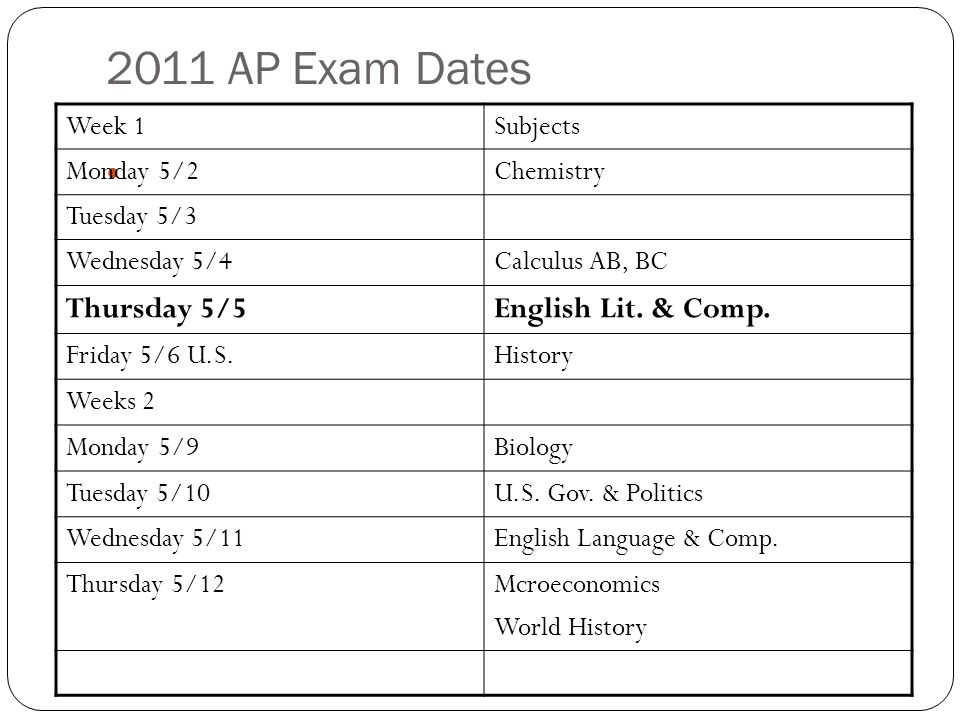 2011 AP Exam Dates

| Week 1 | Subjects |
|---|---|
| Monday 5/2 | Chemistry |
| Tuesday 5/3 | |
| Wednesday 5/4 | Calculus AB, BC |
| **Thursday 5/5** | **English Lit. & Comp.** |
| Friday 5/6 U.S. | History |
| Weeks 2 | |
| Monday 5/9 | Biology |
| Tuesday 5/10 | U.S. Gov. & Politics |
| Wednesday 5/11 | English Language & Comp. |
| Thursday 5/12 | Mcroeconomics World History |
| | |